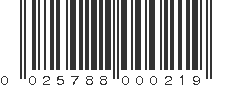 0 025788 000219